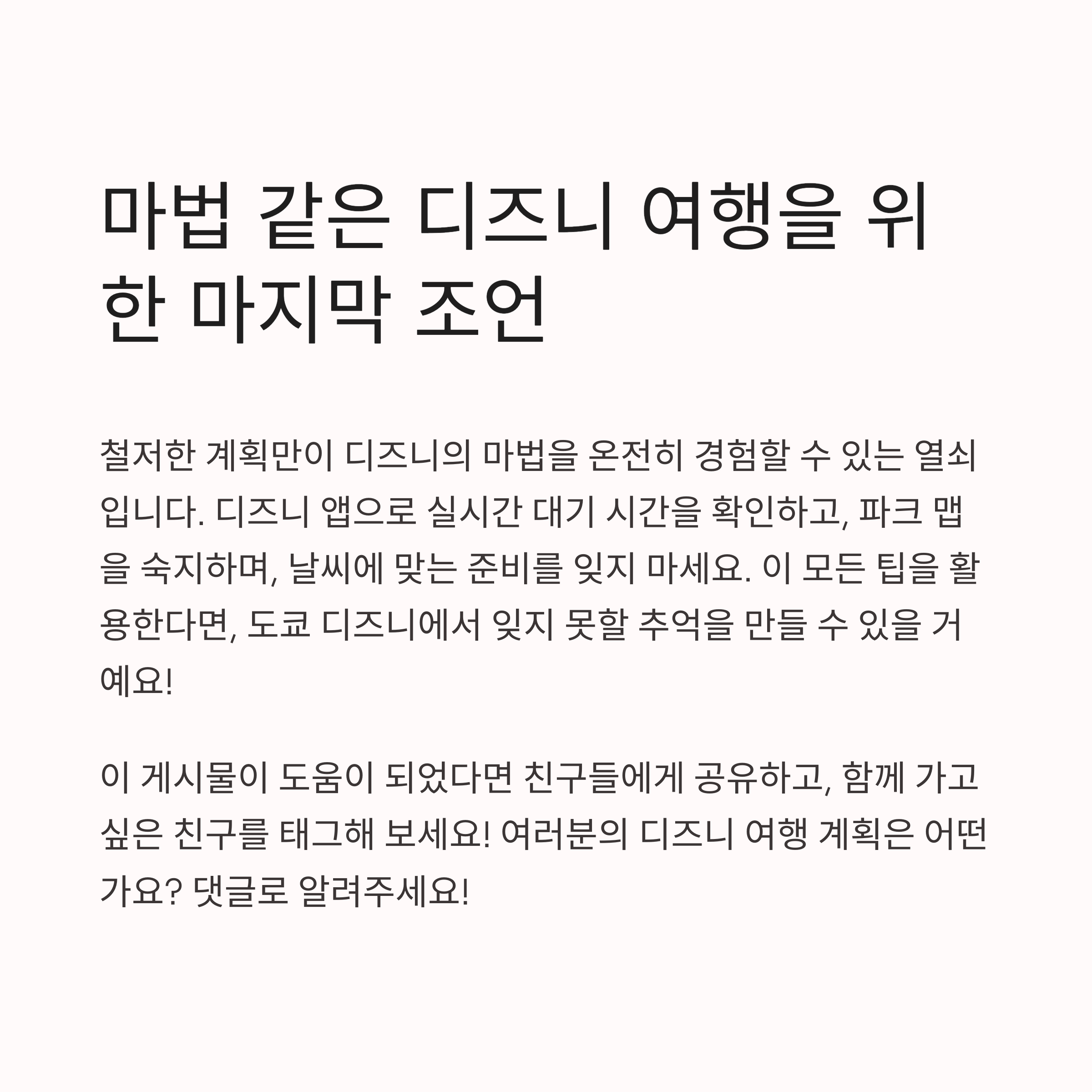 마법 같은 디즈니 여행을 위한 마지막 조언

철저한 계획만이 디즈니의 마법을 온전히 경험할 수 있는 열쇠입니다. 디즈니 앱으로 실시간 대기 시간을 확인하고, 파크 맵을 숙지하며, 날씨에 맞는 준비를 잊지 마세요. 이 모든 팁을 활용한다면, 도쿄 디즈니에서 잊지 못할 추억을 만들 수 있을 거예요!

이 게시물이 도움이 되었다면 친구들에게 공유하고, 함께 가고 싶은 친구를 태그해 보세요! 여러분의 디즈니 여행 계획은 어떤가요? 댓글로 알려주세요!